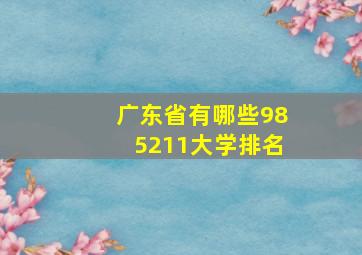 广东省有哪些985211大学排名